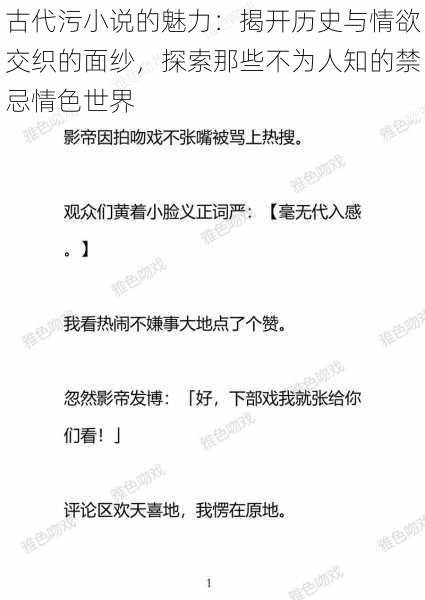 古代污小说的魅力：揭开历史与情欲交织的面纱，探索那些不为人知的禁忌情色世界

影帝因拍吻戏不张嘴被骂上热搜。

观众们黄着小脸义正词严：【毫无代入感。】

我看热闹不嫌事大地点了个赞。

忽然影帝发博：「好，下部戏我就张给你们看！」

评论区欢天喜地，我愣在原地。

1

雅色吻戏